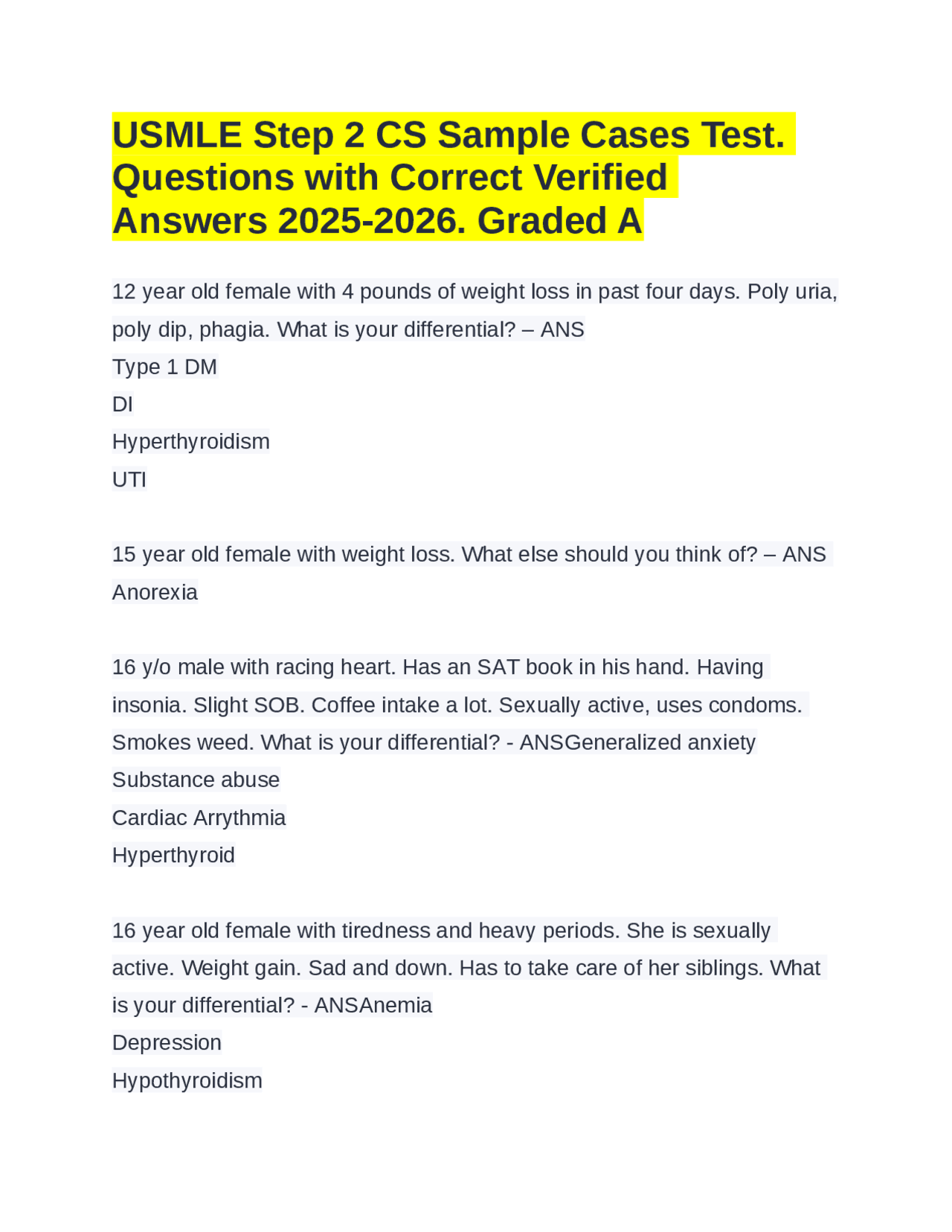 USMLE Step 2 CS Sample Cases Test. Questions with Correct Verified Answers 2025-2026. Graded A

12 year old female with 4 pounds of weight loss in past four days. Poly uria, poly dip, phagia. What is your differential? – ANS
Type 1 DM
DI
Hyperthyroidism
UTI

15 year old female with weight loss. What else should you think of? – ANS
Anorexia

16 y/o male with racing heart. Has an SAT book in his hand. Having insonia. Slight SOB. Coffee intake a lot. Sexually active, uses condoms. Smokes weed. What is your differential? - ANSGeneralized anxiety
Substance abuse
Cardiac Arrythmia
Hyperthyroid

16 year old female with tiredness and heavy periods. She is sexually active. Weight gain. Sad and down. Has to take care of her siblings. What is your differential? - ANSAnemia
Depression
Hypothyroidism